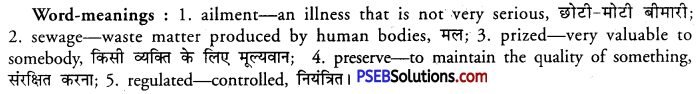 Word-meanings : 1. ailment—an illness that is not very serious, छोटी-मोटी बीमारी; 2. sewage—waste matter produced by human bodies, मल; 3. prized—very valuable to somebody, किसी व्यक्ति के लिए मूल्यवान; 4. preserve—to maintain the quality of something, संरक्षित करना; 5. regulated—controlled, नियंत्रित। PSEBSolutions.com